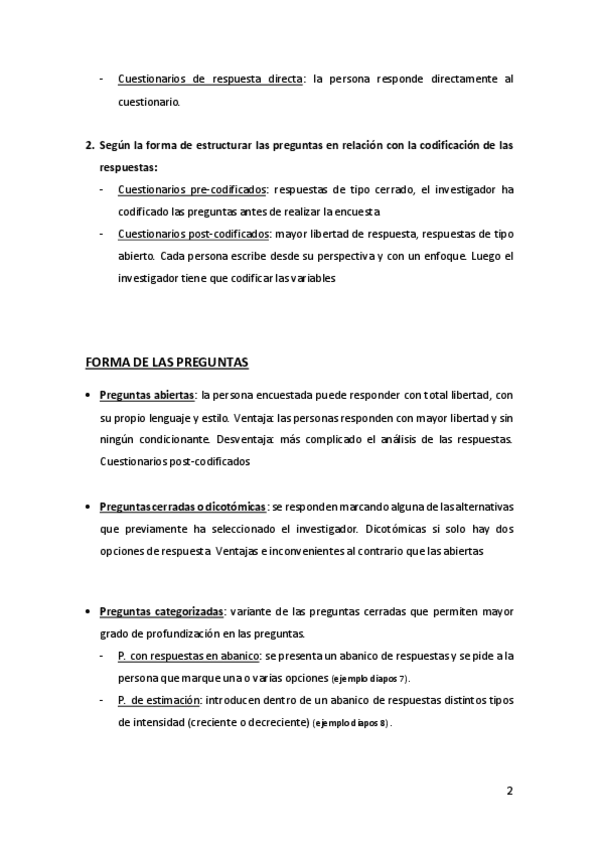 - Cuestionarios de respuesta directa: la persona responde directamente al cuestionario.

2. Según la forma de estructurar las preguntas en relación con la codificación de las respuestas:
- Cuestionarios pre-codificados: respuestas de tipo cerrado, el investigador ha codificado las preguntas antes de realizar la encuesta
- Cuestionarios post-codificados: mayor libertad de respuesta, respuestas de tipo abierto. Cada persona escribe desde su perspectiva y con un enfoque. Luego el investigador tiene que codificar las variables

FORMA DE LAS PREGUNTAS

• Preguntas abiertas: la persona encuestada puede responder con total libertad, con su propio lenguaje y estilo. Ventaja: las personas responden con mayor libertad y sin ningún condicionante. Desventaja: más complicado el análisis de las respuestas. Cuestionarios post-codificados

• Preguntas cerradas o dicotómicas: se responden marcando alguna de las alternativas que previamente ha seleccionado el investigador. Dicotómicas si solo hay dos opciones de respuesta. Ventajas e inconvenientes al contrario que las abiertas

• Preguntas categorizadas: variante de las preguntas cerradas que permiten mayor grado de profundización en las preguntas.
- P. con respuestas en abanico: se presenta un abanico de respuestas y se pide a la persona que marque una o varias opciones (ejemplo diapos 7).
- P. de estimación: introducen dentro de un abanico de respuestas distintos tipos de intensidad (creciente o decreciente) (ejemplo diapos 8).

2